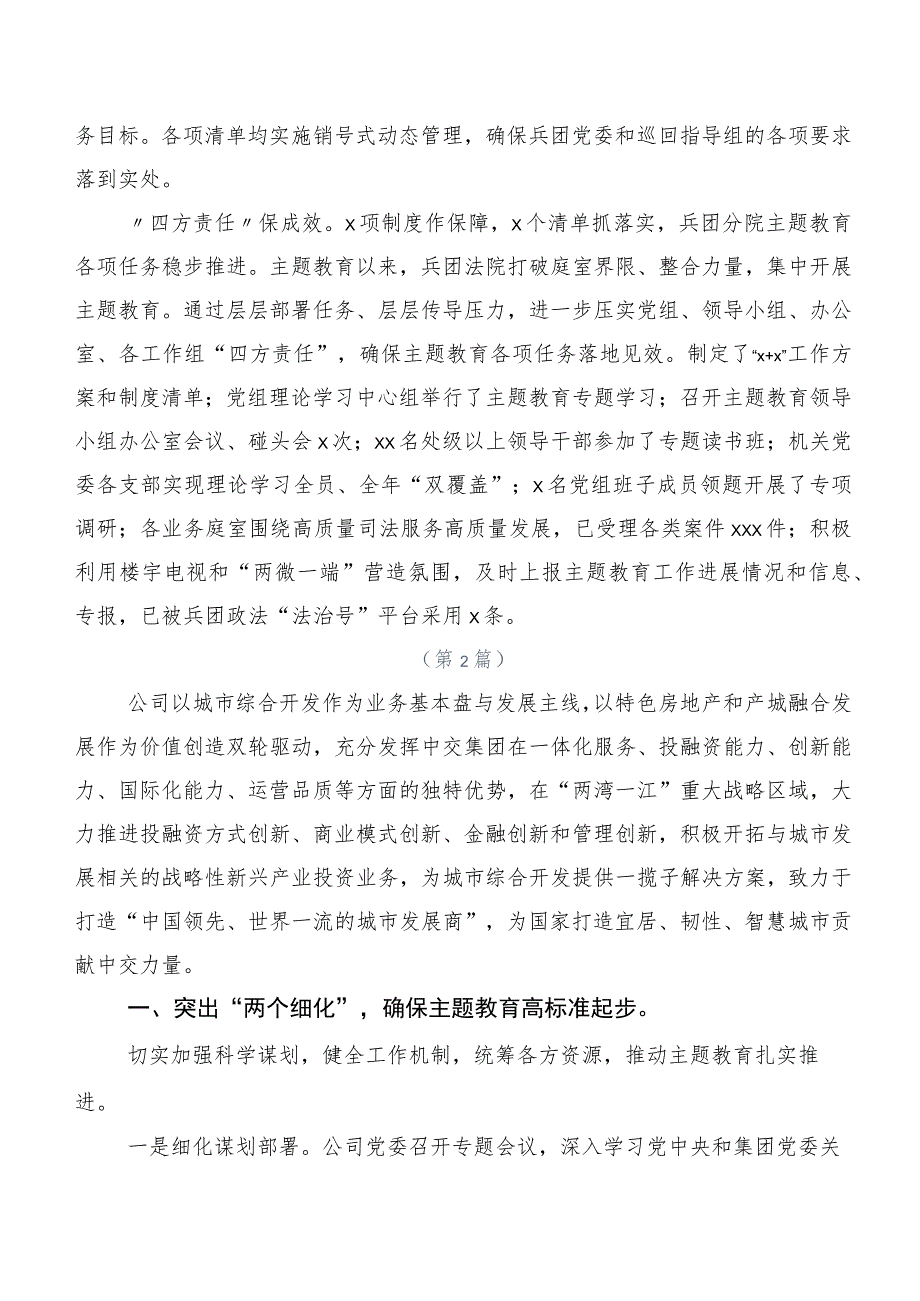 务目标。各项清单均实施销号式动态管理，确保兵团党委和巡回指导组的各项要求落到实处。

〃四方责任〃保成效。x项制度作保障，x个清单抓落实，兵团分院主题教育各项任务稳步推进。主题教育以来，兵团法院打破庭室界限、整合力量，集中开展主题教育。通过层层部署任务、层层传导压力，进一步压实党组、领导小组、办公室、各工作组“四方责任”，确保主题教育各项任务落地见效。制定了“x+x”工作方案和制度清单；党组理论学习中心组举行了主题教育专题学习；召开主题教育领导小组办公室会议、碰头会x次；xx名处级以上领导干部参加了专题读书班；机关党委各支部实现理论学习全员、全年“双覆盖”；x名党组班子成员领题开展了专项调研；各业务庭室围绕高质量司法服务高质量发展，已受理各类案件xxx件；积极利用楼宇电视和“两微一端”营造氛围，及时上报主题教育工作进展情况和信息、专报，已被兵团政法“法治号”平台采用x条。

（第2篇）

公司以城市综合开发作为业务基本盘与发展主线，以特色房地产和产城融合发展作为价值创造双轮驱动，充分发挥中交集团在一体化服务、投融资能力、创新能力、国际化能力、运营品质等方面的独特优势，在“两湾一江”重大战略区域，大力推进投融资方式创新、商业模式创新、金融创新和管理创新，积极开拓与城市发展相关的战略性新兴产业投资业务，为城市综合开发提供一揽子解决方案，致力于打造“中国领先、世界一流的城市发展商”，为国家打造宜居、韧性、智慧城市贡献中交力量。

一、突出“两个细化”，确保主题教育高标准起步。

切实加强科学谋划，健全工作机制，统筹各方资源，推动主题教育扎实推进。

一是细化谋划部署。公司党委召开专题会议，深入学习党中央和集团党委关